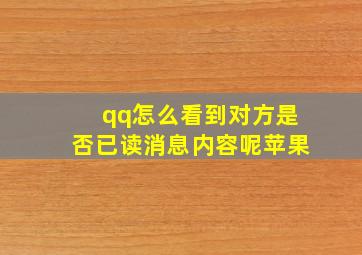 qq怎么看到对方是否已读消息内容呢苹果